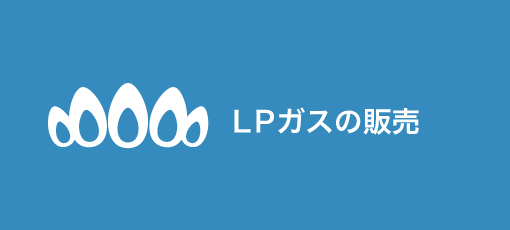 LPガスの販売